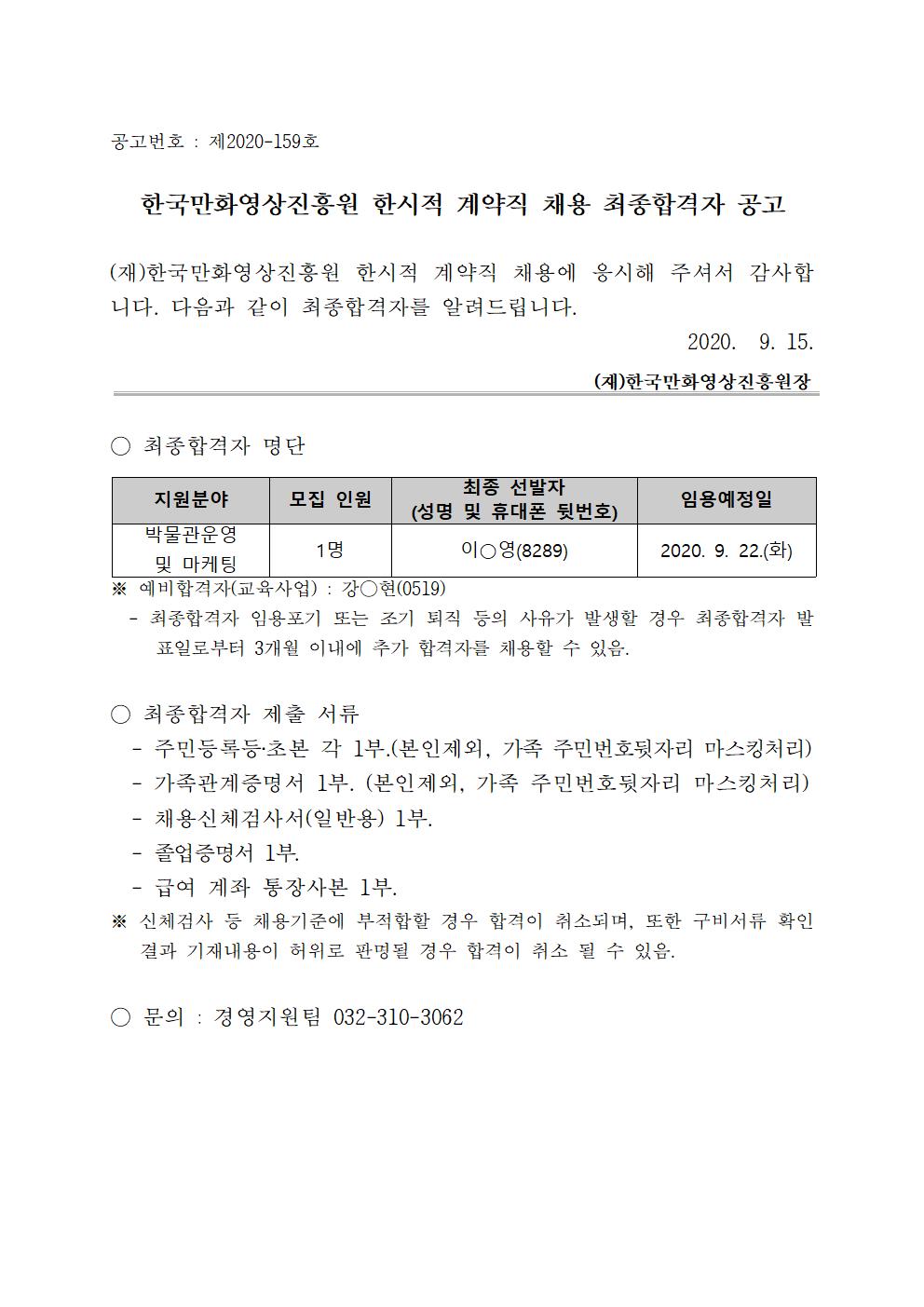 공고번호 : 제2020-159호

한국만화영상진흥원 한시적 계약직 채용 최종합격자 공고

(재)한국만화영상진흥원 한시적 계약직 채용에 응시해 주셔서 감사합니다. 다음과 같이 최종합격자를 알려드립니다.

2020. 9. 15.

(재)한국만화영상진흥원장

○ 최종합격자 명단

| 지원분야 | 모집 인원 | 최종 선발자 (성명 및 휴대폰 뒷번호) | 임용예정일 |
|---|---|---|---|
| 박물관운영 및 마케팅 | 1명 | 이○영(8289) | 2020. 9. 22.(화) |

※ 예비합격자(교육사업) : 강○현(0519)
- 최종합격자 임용포기 또는 조기 퇴직 등의 사유가 발생할 경우 최종합격자 발표일로부터 3개월 이내에 추가 합격자를 채용할 수 있음.

○ 최종합격자 제출 서류
- 주민등록등·초본 각 1부.(본인제외, 가족 주민번호뒷자리 마스킹처리)
- 가족관계증명서 1부. (본인제외, 가족 주민번호뒷자리 마스킹처리)
- 채용신체검사서(일반용) 1부.
- 졸업증명서 1부.
- 급여 계좌 통장사본 1부.
※ 신체검사 등 채용기준에 부적합할 경우 합격이 취소되며, 또한 구비서류 확인 결과 기재내용이 허위로 판명될 경우 합격이 취소 될 수 있음.

○ 문의 : 경영지원팀 032-310-3062